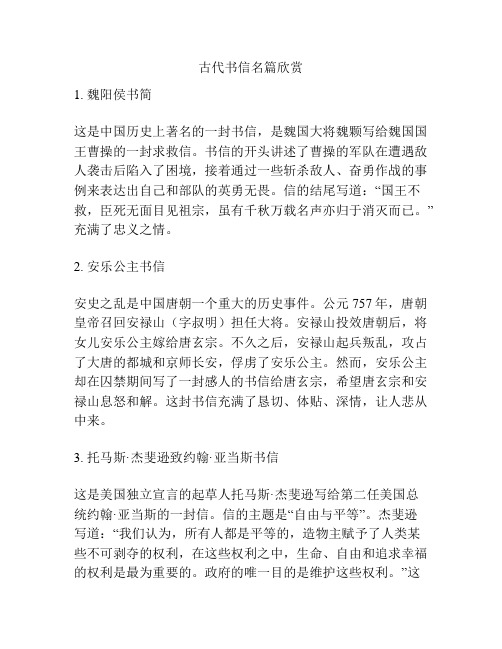 古代书信名篇欣赏

1. 魏阳侯书简

这是中国历史上著名的一封书信，是魏国大将魏颗写给魏国国王曹操的一封求救信。书信的开头讲述了曹操的军队在遭遇敌人袭击后陷入了困境，接着通过一些斩杀敌人、奋勇作战的事例来表达出自己和部队的英勇无畏。信的结尾写道：“国王不救，臣死无面目见祖宗，虽有千秋万载名声亦归于消灭而已。”充满了忠义之情。

2. 安乐公主书信

安史之乱是中国唐朝一个重大的历史事件。公元 757 年，唐朝皇帝召回安禄山（字叔明）担任大将。安禄山投效唐朝后，将女儿安乐公主嫁给唐玄宗。不久之后，安禄山起兵叛乱，攻占了大唐的都城和京师长安，俘虏了安乐公主。然而，安乐公主却在囚禁期间写了一封感人的书信给唐玄宗，希望唐玄宗和安禄山息怒和解。这封书信充满了恳切、体贴、深情，让人悲从中来。

3. 托马斯·杰斐逊致约翰·亚当斯书信

这是美国独立宣言的起草人托马斯·杰斐逊写给第二任美国总统约翰·亚当斯的一封信。信的主题是“自由与平等”。杰斐逊写道：“我们认为，所有人都是平等的，造物主赋予了人类某些不可剥夺的权利，在这些权利之中，生命、自由和追求幸福的权利是最为重要的。政府的唯一目的是维护这些权利。”这